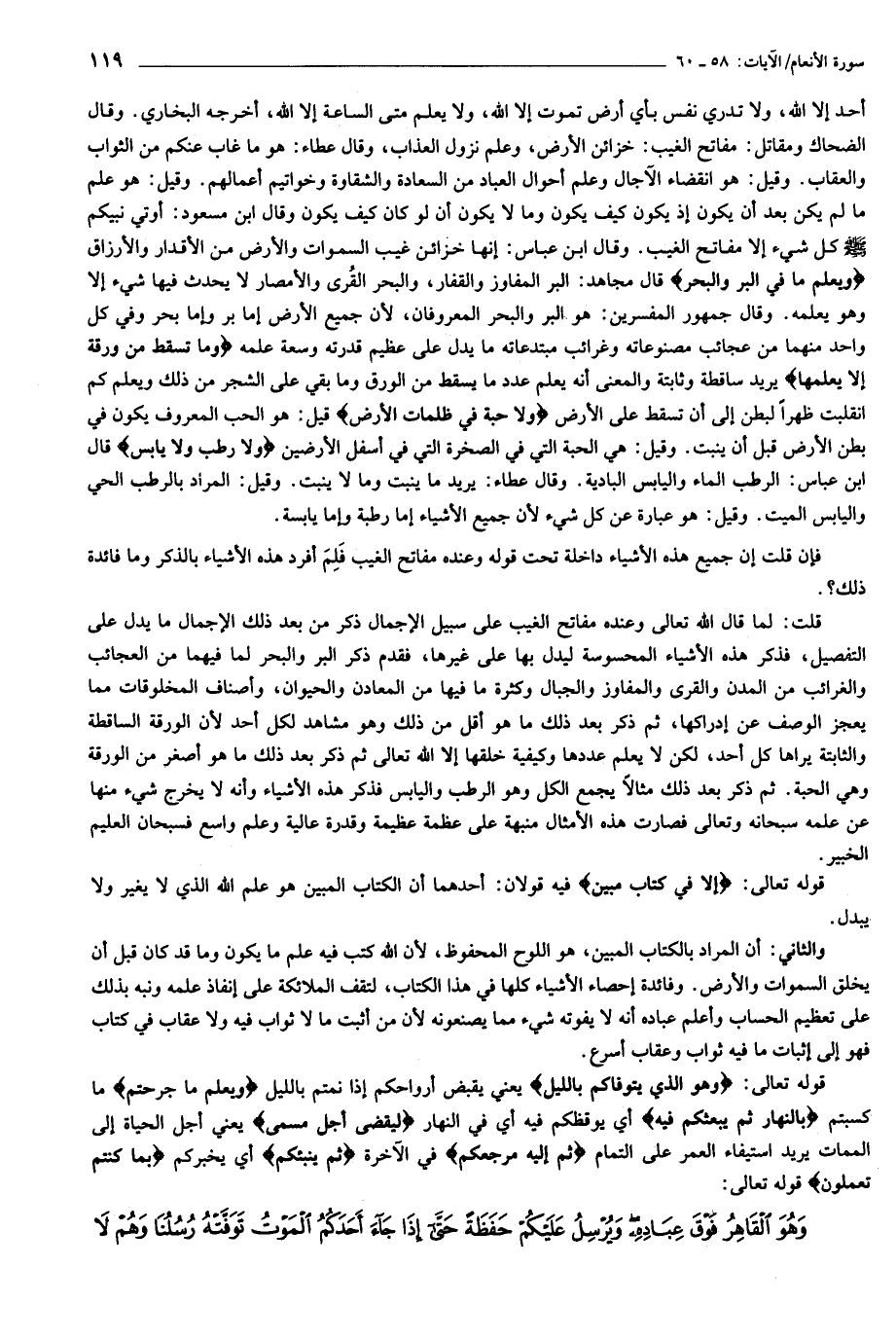 سورة الأنعام/الآيات: ٥٨ ـ ٦٠ ١١٩

أحد إلا الله، ولا تدري نفس بأي أرض تموت إلا الله، ولا يعلم متى الساعة إلا الله، أخرجه البخاري. وقال الضحاك ومقاتل: مفاتح الغيب: خزائن الأرض، وعلم نزول العذاب، وقال عطاء: هو ما غاب عنكم من الثواب والعقاب. وقيل: هو انقضاء الآجال وعلم أحوال العباد من السعادة والشقاوة وخواتيم أعمالهم. وقيل: هو علم ما لم يكن بعد أن يكون إذ يكون كيف يكون وما لا يكون أن لو كان كيف يكون وقال ابن مسعود: أوتي نبيكم ﷺ كل شيء إلا مفاتح الغيب. وقال ابن عباس: إنها خزائن غيب السموات والأرض من الأقدار والأرزاق ﴿ويعلم ما في البر والبحر﴾ قال مجاهد: البر المفاوز والقفار، والبحر القُرى والأمصار لا يحدث فيها شيء إلا وهو يعلمه. وقال جمهور المفسرين: هو البر والبحر المعروفان، لأن جميع الأرض إما بر وإما بحر وفي كل واحد منهما من عجائب مصنوعاته وغرائب مبتدعاته ما يدل على عظيم قدرته وسعة علمه ﴿وما تسقط من ورقة إلا يعلمها﴾ يريد ساقطة وثابتة والمعنى أنه يعلم عدد ما يسقط من الورق وما بقي على الشجر من ذلك ويعلم كم انقلبت ظهراً لبطن إلى أن تسقط على الأرض ﴿ولا حبة في ظلمات الأرض﴾ قيل: هو الحب المعروف يكون في بطن الأرض قبل أن ينبت. وقيل: هي الحبة التي في الصخرة التي في أسفل الأرضين ﴿ولا رطب ولا يابس﴾ قال ابن عباس: الرطب الماء واليابس البادية. وقال عطاء: يريد ما ينبت وما لا ينبت. وقيل: المراد بالرطب الحي واليابس الميت. وقيل: هو عبارة عن كل شيء لأن جميع الأشياء إما رطبة وإما يابسة.

فإن قلت إن جميع هذه الأشياء داخلة تحت قوله وعنده مفاتح الغيب فَلِمَ أفرد هذه الأشياء بالذكر وما فائدة ذلك؟.

قلت: لما قال الله تعالى وعنده مفاتح الغيب على سبيل الإجمال ذكر من بعد ذلك الإجمال ما يدل على التفصيل، فذكر هذه الأشياء المحسوسة ليدل بها على غيرها، فقدم ذكر البر والبحر لما فيهما من العجائب والغرائب من المدن والقرى والمفاوز والجبال وكثرة ما فيها من المعادن والحيوان، وأصناف المخلوقات مما يعجز الوصف عن إدراكها، ثم ذكر بعد ذلك ما هو أقل من ذلك وهو مشاهد لكل أحد لأن الورقة الساقطة والثابتة يراها كل أحد، لكن لا يعلم عددها وكيفية خلقها إلا الله تعالى ثم ذكر بعد ذلك ما هو أصغر من الورقة وهي الحبة. ثم ذكر بعد ذلك مثالاً يجمع الكل وهو الرطب واليابس فذكر هذه الأشياء وأنه لا يخرج شيء منها عن علمه سبحانه وتعالى فصارت هذه الأمثال منبهة على عظمة عظيمة وقدرة عالية وعلم واسع فسبحان العليم الخبير.

قوله تعالى: ﴿إلا في كتاب مبين﴾ فيه قولان: أحدهما أن الكتاب المبين هو علم الله الذي لا يغير ولا يبدل.

والثاني: أن المراد بالكتاب المبين، هو اللوح المحفوظ، لأن الله كتب فيه علم ما يكون وما قد كان قبل أن يخلق السموات والأرض. وفائدة إحصاء الأشياء كلها في هذا الكتاب، لتقف الملائكة على إنفاذ علمه ونبه بذلك على تعظيم الحساب وأعلم عباده أنه لا يفوته شيء مما يصنعونه لأن من أثبت ما لا ثواب فيه ولا عقاب في كتاب فهو إلى إثبات ما فيه ثواب وعقاب أسرع.

قوله تعالى: ﴿وهو الذي يتوفاكم بالليل﴾ يعني يقبض أرواحكم إذا نمتم بالليل ﴿ويعلم ما جرحتم﴾ ما كسبتم ﴿بالنهار ثم يبعثكم فيه﴾ أي يوقظكم فيه أي في النهار ﴿ليقضى أجل مسمى﴾ يعني أجل الحياة إلى الممات يريد استيفاء العمر على التمام ﴿ثم إليه مرجعكم﴾ في الآخرة ﴿ثم ينبئكم﴾ أي يخبركم ﴿بما كنتم تعملون﴾ قوله تعالى:

وَهُوَ ٱلْقَاهِرُ فَوْقَ عِبَادِهِۦ وَيُرْسِلُ عَلَيْكُمْ حَفَظَةً حَتَّىٰٓ إِذَا جَآءَ أَحَدَكُمُ ٱلْمَوْتُ تَوَفَّتْهُ رُسُلُنَا وَهُمْ لَا